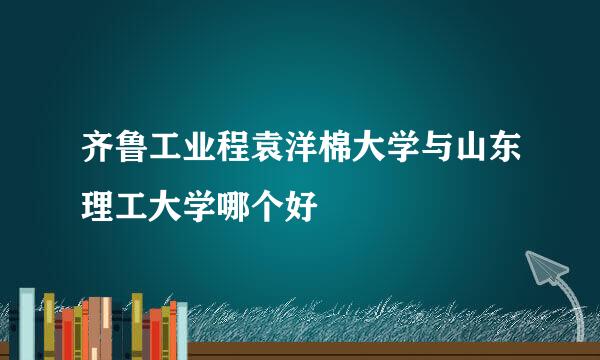 齐鲁工业程袁洋棉大学与山东理工大学哪个好